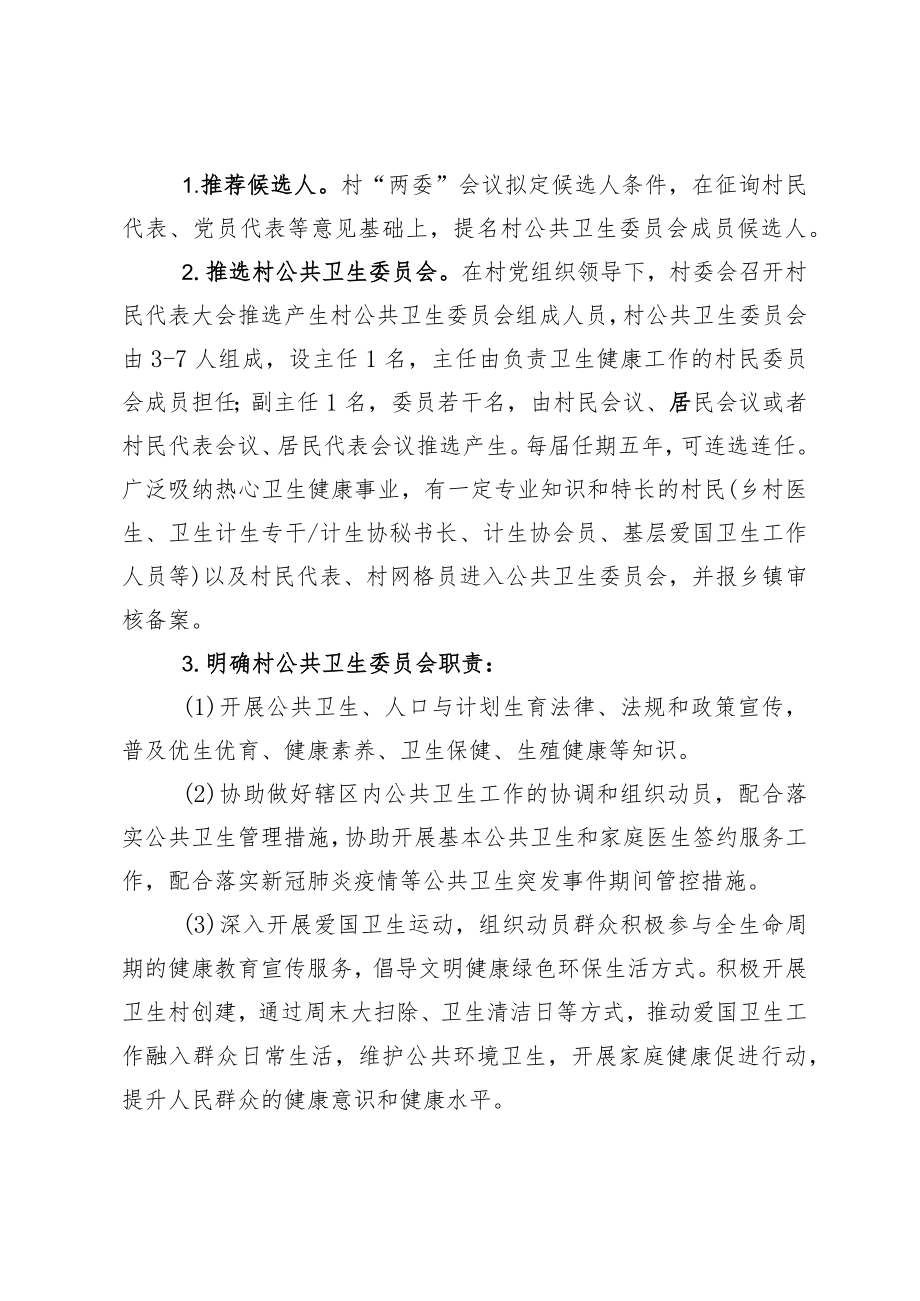 1.推荐候选人。村“两委”会议拟定候选人条件，在征询村民代表、党员代表等意见基础上，提名村公共卫生委员会成员候选人。

2.推选村公共卫生委员会。在村党组织领导下，村委会召开村民代表大会推选产生村公共卫生委员会组成人员，村公共卫生委员会由3-7人组成，设主任1名，主任由负责卫生健康工作的村民委员会成员担任;副主任1名，委员若干名，由村民会议、居民会议或者村民代表会议、居民代表会议推选产生。每届任期五年，可连选连任。广泛吸纳热心卫生健康事业，有一定专业知识和特长的村民(乡村医生、卫生计生专干/计生协秘书长、计生协会员、基层爱国卫生工作人员等)以及村民代表、村网格员进入公共卫生委员会，并报乡镇审核备案。

3.明确村公共卫生委员会职责：

(1)开展公共卫生、人口与计划生育法律、法规和政策宣传，普及优生优育、健康素养、卫生保健、生殖健康等知识。

(2)协助做好辖区内公共卫生工作的协调和组织动员，配合落实公共卫生管理措施，协助开展基本公共卫生和家庭医生签约服务工作，配合落实新冠肺炎疫情等公共卫生突发事件期间管控措施。

(3)深入开展爱国卫生运动，组织动员群众积极参与全生命周期的健康教育宣传服务，倡导文明健康绿色环保生活方式。积极开展卫生村创建，通过周末大扫除、卫生清洁日等方式，推动爱国卫生工作融入群众日常生活，维护公共环境卫生，开展家庭健康促进行动，提升人民群众的健康意识和健康水平。